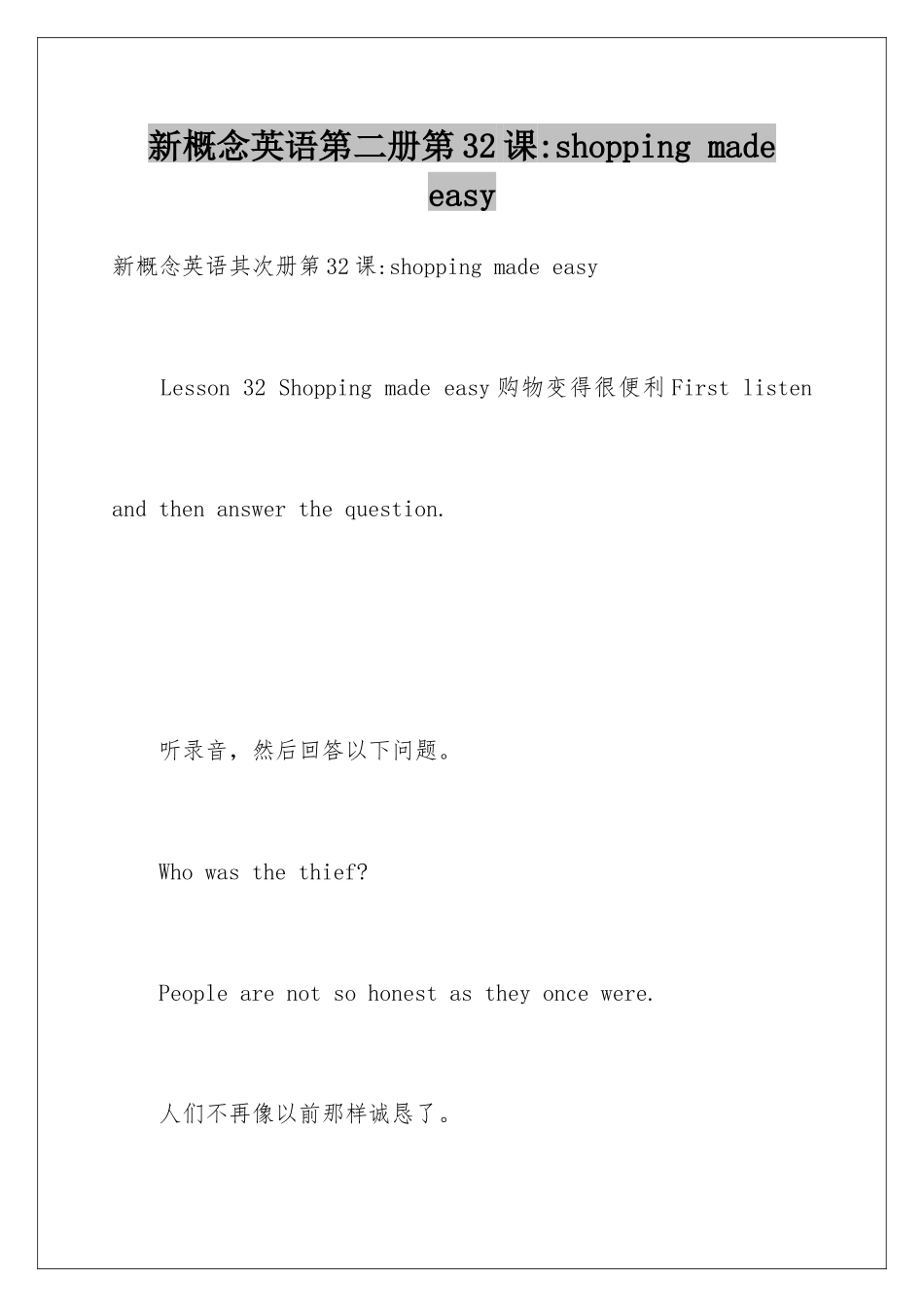 新概念英语第二册第32课:shopping made easy

新概念英语其次册第32课:shopping made easy

Lesson 32 Shopping made easy购物变得很便利First listen and then answer the question.

听录音，然后回答以下问题。

Who was the thief?

People are not so honest as they once were.

人们不再像以前那样诚恳了。